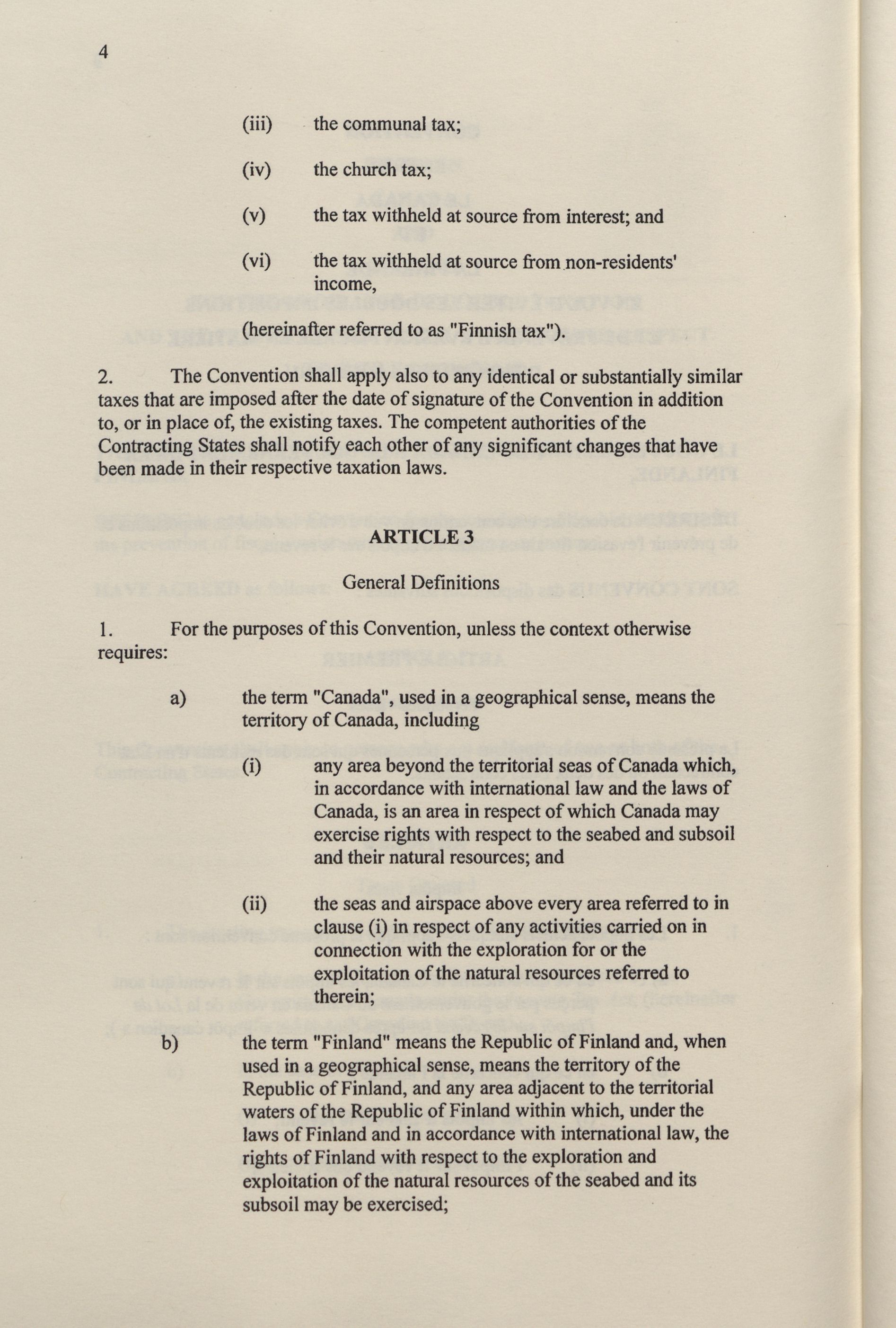 4

(iii) the communal tax;

(iv) the church tax;

(v) the tax withheld at source from interest; and

(vi) the tax withheld at source from non-residents' income,

(hereinafter referred to as "Finnish tax").

2. The Convention shall apply also to any identical or substantially similar taxes that are imposed after the date of signature of the Convention in addition to, or in place of, the existing taxes. The competent authorities of the Contracting States shall notify each other of any significant changes that have been made in their respective taxation laws.

ARTICLE 3

General Definitions

1. For the purposes of this Convention, unless the context otherwise requires:

a) the term "Canada", used in a geographical sense, means the territory of Canada, including

(i) any area beyond the territorial seas of Canada which, in accordance with international law and the laws of Canada, is an area in respect of which Canada may exercise rights with respect to the seabed and subsoil and their natural resources; and

(ii) the seas and airspace above every area referred to in clause (i) in respect of any activities carried on in connection with the exploration for or the exploitation of the natural resources referred to therein;

b) the term "Finland" means the Republic of Finland and, when used in a geographical sense, means the territory of the Republic of Finland, and any area adjacent to the territorial waters of the Republic of Finland within which, under the laws of Finland and in accordance with international law, the rights of Finland with respect to the exploration and exploitation of the natural resources of the seabed and its subsoil may be exercised;